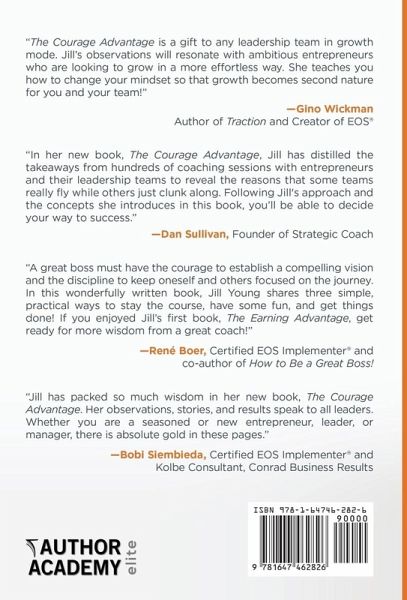 "The Courage Advantage is a gift to any leadership team in growth mode. Jill's observations will resonate with ambitious entrepreneurs who are looking to grow in a more effortless way. She teaches you how to change your mindset so that growth becomes second nature for you and your team!"

—Gino Wickman
Author of Traction and Creator of EOS®

"In her new book, The Courage Advantage, Jill has distilled the takeaways from hundreds of coaching sessions with entrepreneurs and their leadership teams to reveal the reasons that some teams really fly while others just clunk along. Following Jill's approach and the concepts she introduces in this book, you'll be able to decide your way to success."

—Dan Sullivan, Founder of Strategic Coach

"A great boss must have the courage to establish a compelling vision and the discipline to keep oneself and others focused on the journey. In this wonderfully written book, Jill Young shares three simple, practical ways to stay the course, have some fun, and get things done! If you enjoyed Jill's first book, The Earning Advantage, get ready for more wisdom from a great coach!"

—René Boer, Certified EOS Implementer® and co-author of How to Be a Great Boss!

"Jill has packed so much wisdom in her new book, The Courage Advantage. Her observations, stories, and results speak to all leaders. Whether you are a seasoned or new entrepreneur, leader, or manager, there is absolute gold in these pages."

—Bobi Siembieda, Certified EOS Implementer® and Kolbe Consultant, Conrad Business Results

AUTHOR ACADEMY elite

ISBN 978-1-64746-282-6
90000
9 781647 462826